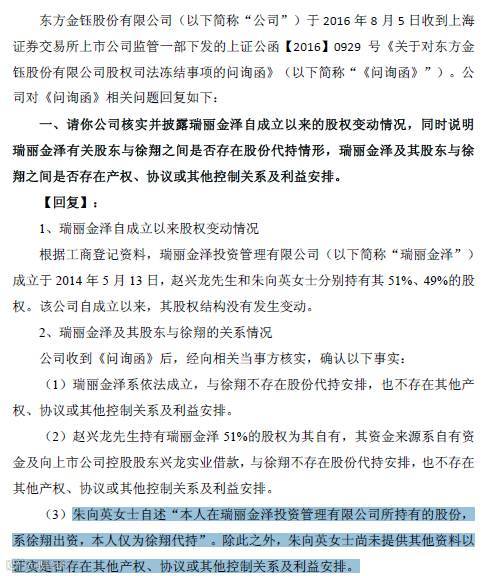 东方金钰股份有限公司（以下简称“公司”）于 2016 年 8 月 5 日收到上海证券交易所上市公司监管一部下发的上证公函【2016】0929 号《关于对东方金钰股份有限公司股权司法冻结事项的问询函》（以下简称“《问询函》”）。公司对《问询函》相关问题回复如下：

一、请你公司核实并披露瑞丽金泽自成立以来的股权变动情况，同时说明瑞丽金泽有关股东与徐翔之间是否存在股份代持情形，瑞丽金泽及其股东与徐翔之间是否存在产权、协议或其他控制关系及利益安排。

【回复】：

1、瑞丽金泽自成立以来股权变动情况

根据工商登记资料，瑞丽金泽投资管理有限公司（以下简称“瑞丽金泽”）成立于 2014 年 5 月 13 日，赵兴龙先生和朱向英女士分别持有其 51%、49%的股权。该公司自成立以来，其股权结构没有发生变动。

2、瑞丽金泽及其股东与徐翔的关系情况

公司收到《问询函》后，经向相关当事方核实，确认以下事实：

（1）瑞丽金泽系依法成立，与徐翔不存在股份代持安排，也不存在其他产权、协议或其他控制关系及利益安排。

（2）赵兴龙先生持有瑞丽金泽 51%的股权为其自有，其资金来源系自有资金及向上市公司控股股东兴龙实业借款，与徐翔不存在股份代持安排，也不存在其他产权、协议或其他控制关系及利益安排。

（3）朱向英女士自述“本人在瑞丽金泽投资管理有限公司所持有的股份，系徐翔出资，本人仅为徐翔代持”。除此之外，朱向英女士尚未提供其他资料以证实是否存在其他产权、协议或其他控制关系及利益安排。